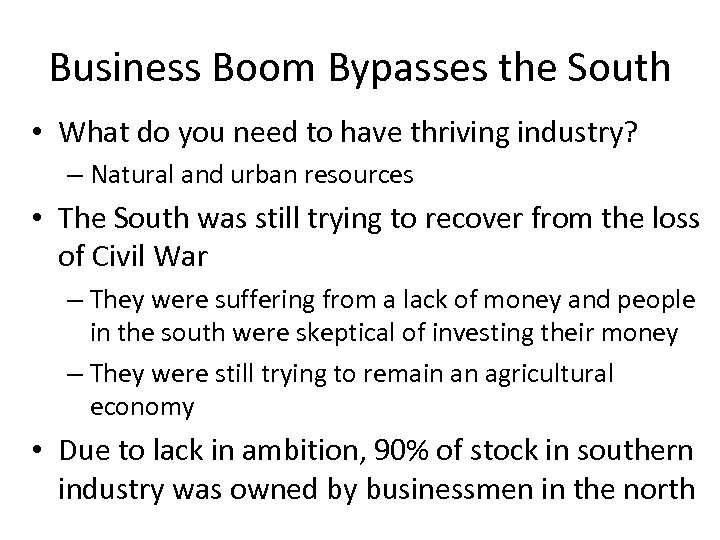 Business Boom Bypasses the South

• What do you need to have thriving industry?
– Natural and urban resources

• The South was still trying to recover from the loss of Civil War
– They were suffering from a lack of money and people in the south were skeptical of investing their money
– They were still trying to remain an agricultural economy

• Due to lack in ambition, 90% of stock in southern industry was owned by businessmen in the north